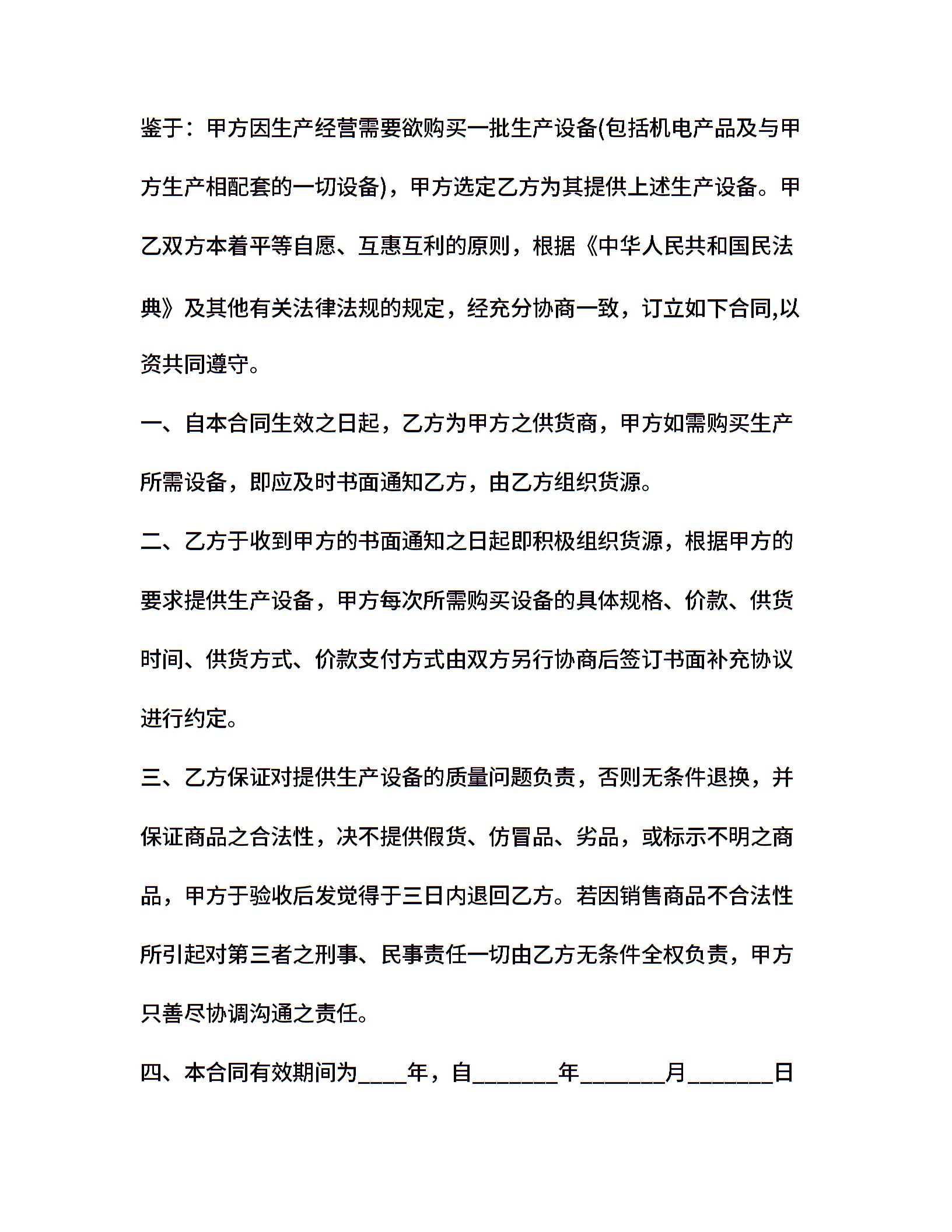 鉴于：甲方因生产经营需要欲购买一批生产设备(包括机电产品及与甲方生产相配套的一切设备)，甲方选定乙方为其提供上述生产设备。甲乙双方本着平等自愿、互惠互利的原则，根据《中华人民共和国民法典》及其他有关法律法规的规定，经充分协商一致，订立如下合同,以资共同遵守。

一、自本合同生效之日起，乙方为甲方之供货商，甲方如需购买生产所需设备，即应及时书面通知乙方，由乙方组织货源。

二、乙方于收到甲方的书面通知之日起即积极组织货源，根据甲方的要求提供生产设备，甲方每次所需购买设备的具体规格、价款、供货时间、供货方式、价款支付方式由双方另行协商后签订书面补充协议进行约定。

三、乙方保证对提供生产设备的质量问题负责，否则无条件退换，并保证商品之合法性，决不提供假货、仿冒品、劣品，或标示不明之商品，甲方于验收后发觉得于三日内退回乙方。若因销售商品不合法性所引起对第三者之刑事、民事责任一切由乙方无条件全权负责，甲方只善尽协调沟通之责任。

四、本合同有效期间为____年，自_______年_______月_______日